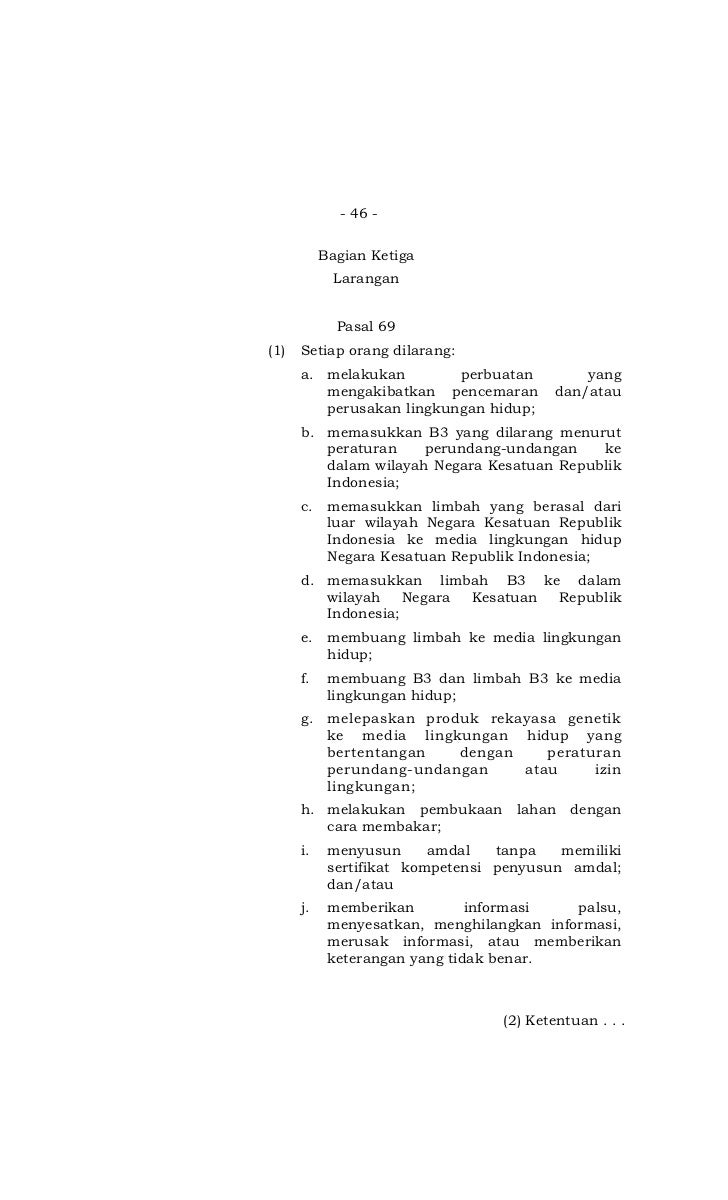 - 46 -

Bagian Ketiga
Larangan

Pasal 69

(1) Setiap orang dilarang:

a. melakukan perbuatan yang mengakibatkan pencemaran dan/atau perusakan lingkungan hidup;

b. memasukkan B3 yang dilarang menurut peraturan perundang-undangan ke dalam wilayah Negara Kesatuan Republik Indonesia;

c. memasukkan limbah yang berasal dari luar wilayah Negara Kesatuan Republik Indonesia ke media lingkungan hidup Negara Kesatuan Republik Indonesia;

d. memasukkan limbah B3 ke dalam wilayah Negara Kesatuan Republik Indonesia;

e. membuang limbah ke media lingkungan hidup;

f. membuang B3 dan limbah B3 ke media lingkungan hidup;

g. melepaskan produk rekayasa genetik ke media lingkungan hidup yang bertentangan dengan peraturan perundang-undangan atau izin lingkungan;

h. melakukan pembukaan lahan dengan cara membakar;

i. menyusun amdal tanpa memiliki sertifikat kompetensi penyusun amdal; dan/atau

j. memberikan informasi palsu, menyesatkan, menghilangkan informasi, merusak informasi, atau memberikan keterangan yang tidak benar.

(2) Ketentuan . . .